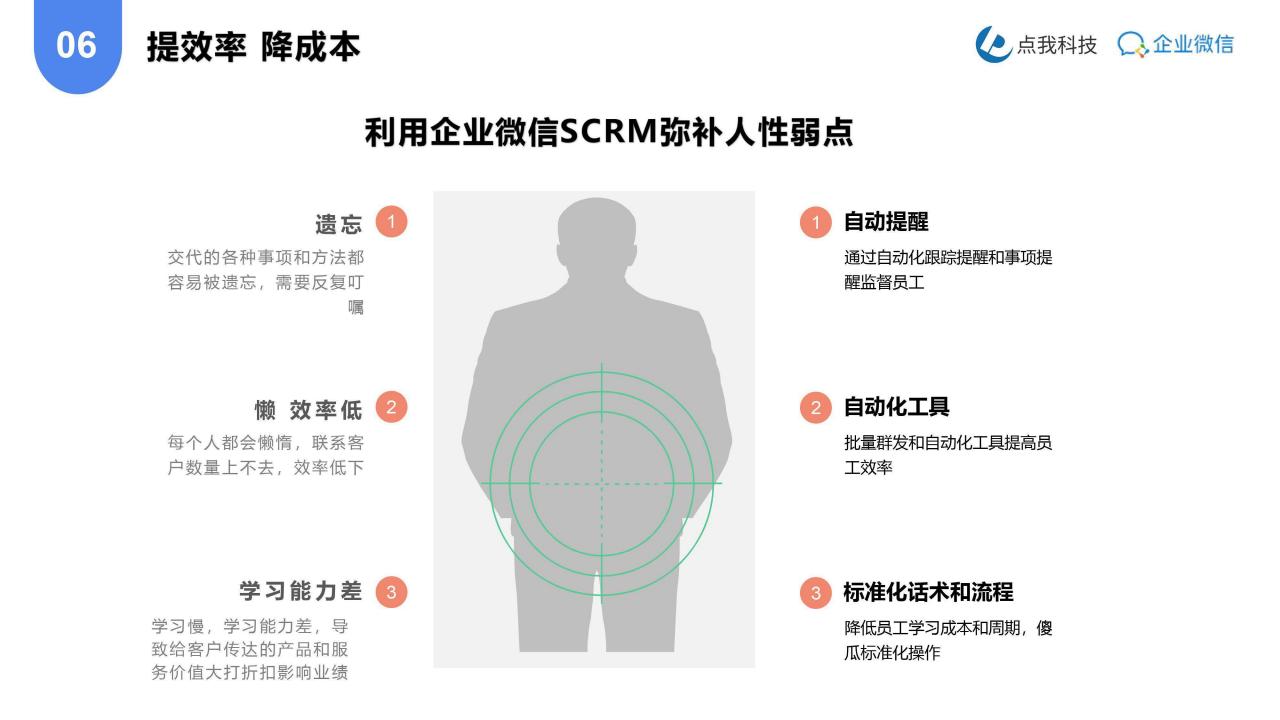 06

提效率 降成本

点我科技 企业微信

利用企业微信SCRM弥补人性弱点

遗忘 1

交代的各种事项和方法都容易被遗忘，需要反复叮嘱

懒 效率低 2

每个人都会懒惰，联系客户数量上不去，效率低下

学习能力差 3

学习慢，学习能力差，导致给客户传达的产品和服务价值大打折扣影响业绩

1 自动提醒

通过自动化跟踪提醒和事项提醒监督员工

2 自动化工具

批量群发和自动化工具提高员工效率

3 标准化话术和流程

降低员工学习成本和周期，傻瓜标准化操作